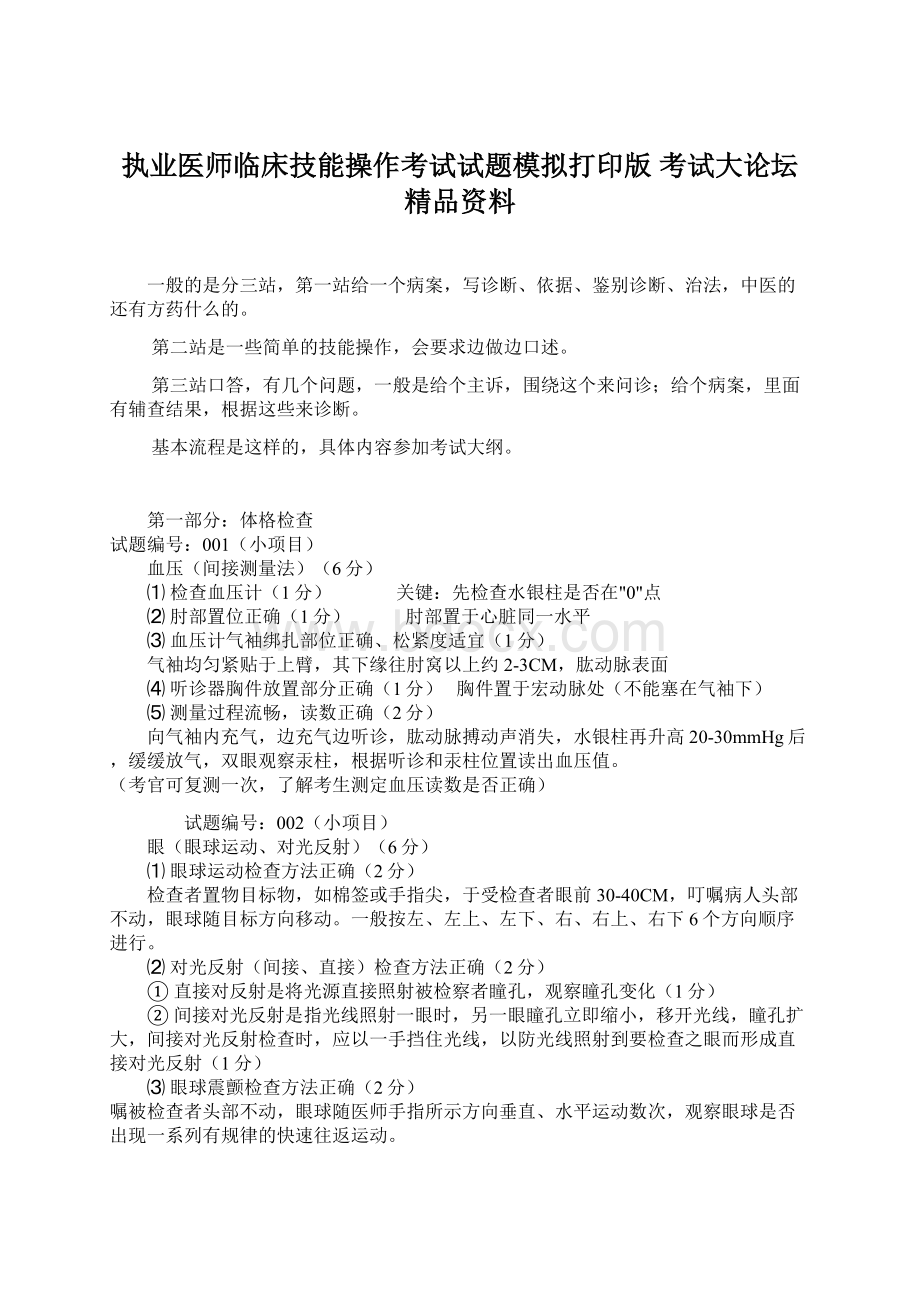 执业医师临床技能操作考试试题模拟打印版 考试大论坛精品资料

一般的是分三站，第一站给一个病案，写诊断、依据、鉴别诊断、治法，中医的还有方药什么的。

第二站是一些简单的技能操作，会要求边做边口述。

第三站口答，有几个问题，一般是给个主诉，围绕这个来问诊；给个病案，里面有辅查结果，根据这些来诊断。

基本流程是这样的，具体内容参加考试大纲。

第一部分：体格检查
试题编号：001（小项目）
血压（间接测量法）（6分）
⑴ 检查血压计（1分） 关键：先检查水银柱是否在"0"点
⑵ 肘部置位正确（1分） 肘部置于心脏同一水平
⑶ 血压计气袖绑扎部位正确、松紧度适宜（1分）
气袖均匀紧贴于上臂，其下缘往肘窝以上约2-3CM，肱动脉表面
⑷ 听诊器胸件放置部分正确（1分） 胸件置于宏动脉处（不能塞在气袖下）
⑸ 测量过程流畅，读数正确（2分）
向气袖内充气，边充气边听诊，肱动脉搏动声消失，水银柱再升高20-30mmHg后，缓缓放气，双眼观察汞柱，根据听诊和汞柱位置读出血压值。
（考官可复测一次，了解考生测定血压读数是否正确）

试题编号：002（小项目）
眼（眼球运动、对光反射）（6分）
⑴ 眼球运动检查方法正确（2分）
检查者置物目标物，如棉签或手指尖，于受检查者眼前30-40CM，叮嘱病人头部不动，眼球随目标方向移动。一般按左、左上、左下、右、右上、右下6个方向顺序进行。
⑵ 对光反射（间接、直接）检查方法正确（2分）
① 直接对反射是将光源直接照射被检察者瞳孔，观察瞳孔变化（1分）
② 间接对光反射是指光线照射一眼时，另一眼瞳孔立即缩小，移开光线，瞳孔扩大，间接对光反射检查时，应以一手挡住光线，以防光线照射到要检查之眼而形成直接对光反射（1分）
⑶ 眼球震颤检查方法正确（2分）
嘱被检查者头部不动，眼球随医师手指所示方向垂直、水平运动数次，观察眼球是否出现一系列有规律的快速往返运动。